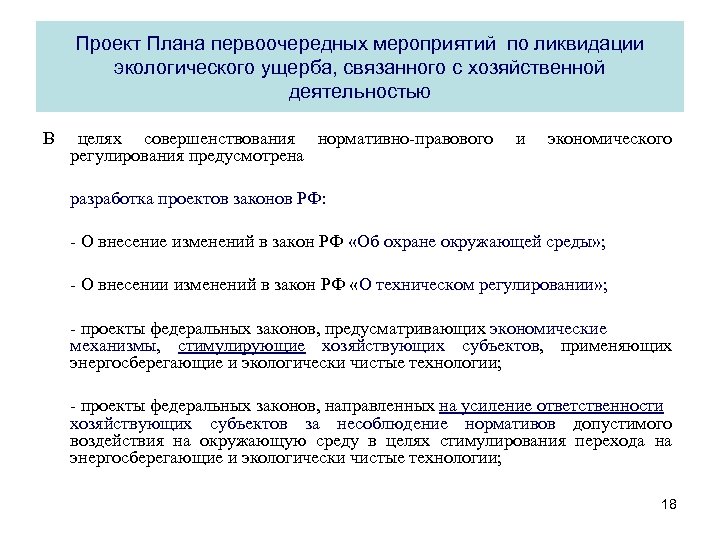 Проект Плана первоочередных мероприятий по ликвидации экологического ущерба, связанного с хозяйственной деятельностью

В целях совершенствования нормативно-правового и экономического регулирования предусмотрена

разработка проектов законов РФ:

- О внесение изменений в закон РФ «Об охране окружающей среды»;

- О внесении изменений в закон РФ «О техническом регулировании»;

- проекты федеральных законов, предусматривающих экономические механизмы, стимулирующие хозяйствующих субъектов, применяющих энергосберегающие и экологически чистые технологии;

- проекты федеральных законов, направленных на усиление ответственности хозяйствующих субъектов за несоблюдение нормативов допустимого воздействия на окружающую среду в целях стимулирования перехода на энергосберегающие и экологически чистые технологии;

18